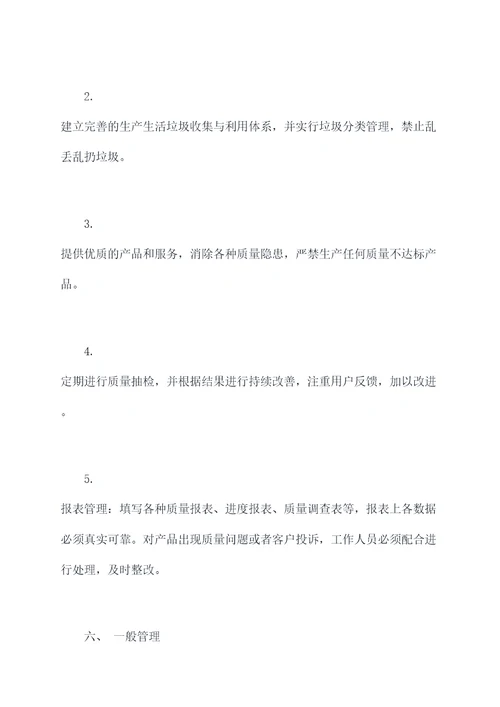 2.

建立完善的生产生活垃圾收集与利用体系，并实行垃圾分类管理，禁止乱丢乱扔垃圾。

3.

提供优质的产品和服务，消除各种质量隐患，严禁生产任何质量不达标产品。

4.

定期进行质量抽检，并根据结果进行持续改善，注重用户反馈，加以改进。

5.

报表管理：填写各种质量报表、进度报表、质量调查表等，报表上各数据必须真实可靠。对产品出现质量问题或者客户投诉，工作人员必须配合进行处理，及时整改。

六、 一般管理